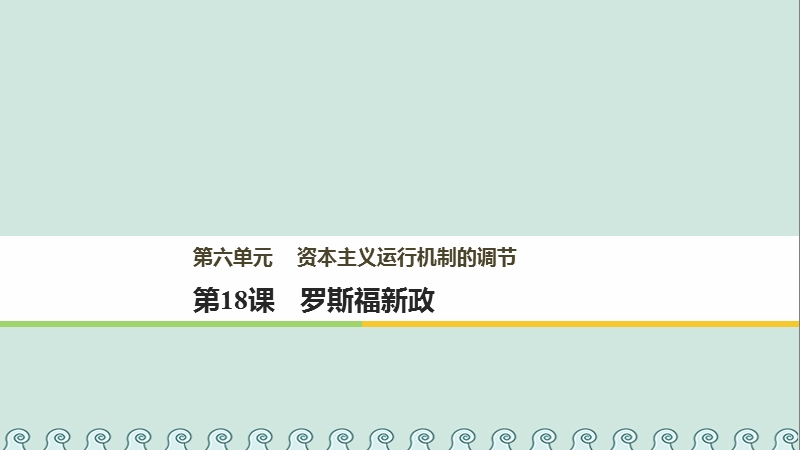 第六单元　资本主义运行机制的调节

第18课　罗斯福新政